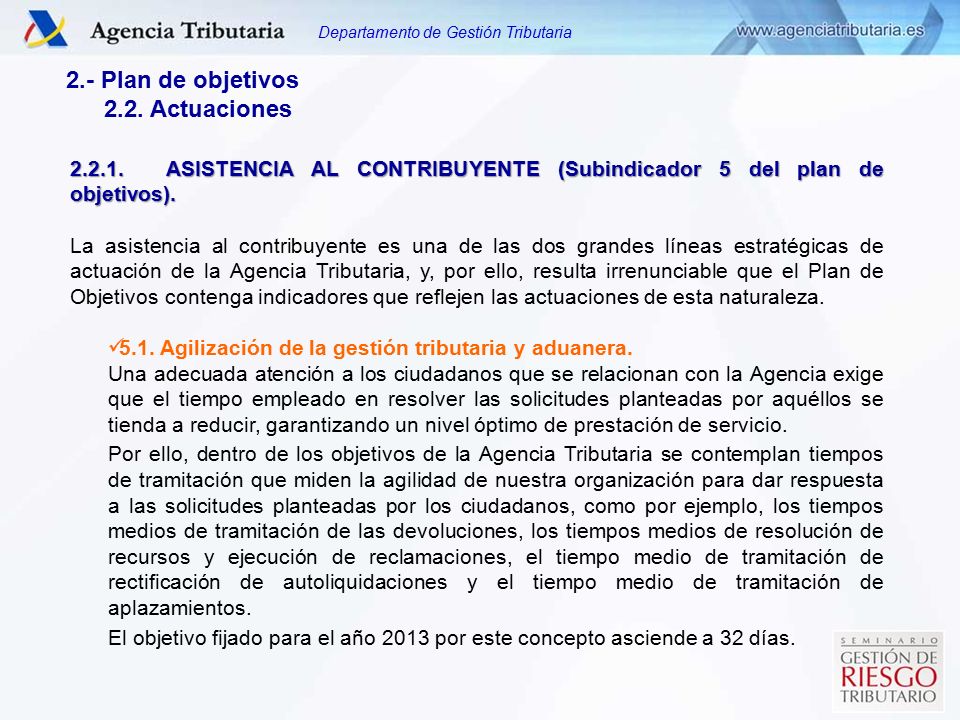 Agencia Tributaria

Departamento de Gestión Tributaria

www.agenciatributaria.es

2.- Plan de objetivos
2.2. Actuaciones

2.2.1. ASISTENCIA AL CONTRIBUYENTE (Subindicador 5 del plan de objetivos).

La asistencia al contribuyente es una de las dos grandes líneas estratégicas de actuación de la Agencia Tributaria, y, por ello, resulta irrenunciable que el Plan de Objetivos contenga indicadores que reflejen las actuaciones de esta naturaleza.

✓5.1. Agilización de la gestión tributaria y aduanera.
Una adecuada atención a los ciudadanos que se relacionan con la Agencia exige que el tiempo empleado en resolver las solicitudes planteadas por aquéllos se tienda a reducir, garantizando un nivel óptimo de prestación de servicio.

Por ello, dentro de los objetivos de la Agencia Tributaria se contemplan tiempos de tramitación que miden la agilidad de nuestra organización para dar respuesta a las solicitudes planteadas por los ciudadanos, como por ejemplo, los tiempos medios de tramitación de las devoluciones, los tiempos medios de resolución de recursos y ejecución de reclamaciones, el tiempo medio de tramitación de rectificación de autoliquidaciones y el tiempo medio de tramitación de aplazamientos.

El objetivo fijado para el año 2013 por este concepto asciende a 32 días.

SEMINARIO
GESTIÓN DE
RIESGO
TRIBUTARIO